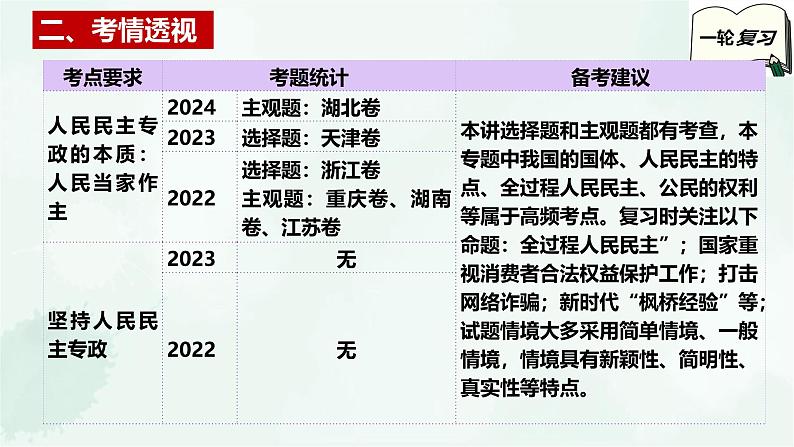 二、考情透视

一轮复习

| 考点要求 | 考题统计 | | 备考建议 |
|---|---|---|---|
| 人民民主专政的本质：人民当家作主 | 2024 | 主观题：湖北卷 | 本讲选择题和主观题都有考查，本专题中我国的国体、人民民主的特点、全过程人民民主、公民的权利等属于高频考点。复习时关注以下命题：全过程人民民主”；国家重视消费者合法权益保护工作；打击网络诈骗；新时代“枫桥经验”等；试题情境大多采用简单情境、一般情境，情境具有新颖性、简明性、真实性等特点。 |
| | 2023 | 选择题：天津卷 | |
| | 2022 | 选择题：浙江卷 主观题：重庆卷、湖南卷、江苏卷 | |
| 坚持人民民主专政 | 2023 | 无 | |
| | 2022 | 无 | |